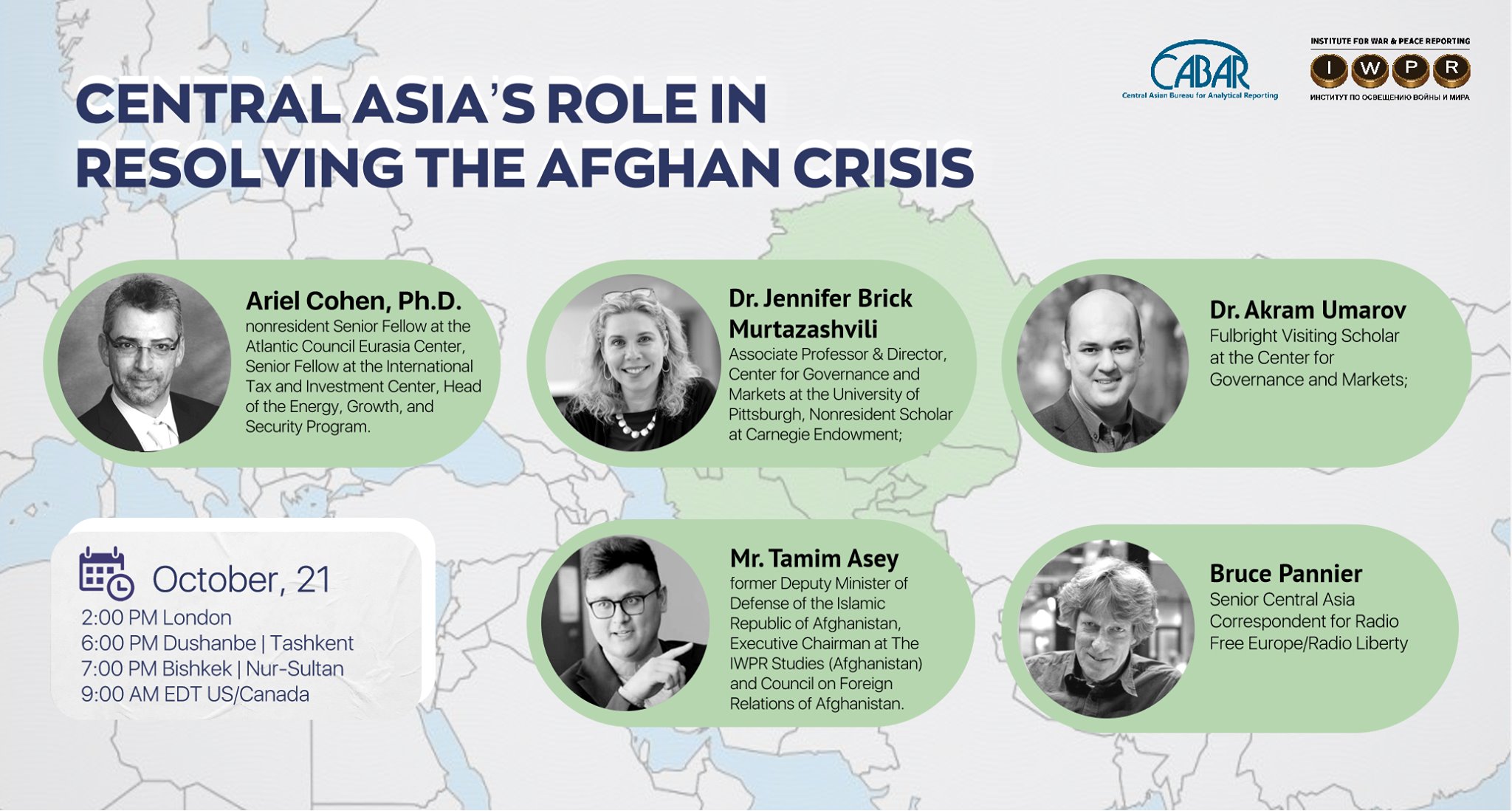 CABAR
Central Asian Bureau for Analytical Reporting

INSTITUTE FOR WAR & PEACE REPORTING
I W P R
ИНСТИТУТ ПО ОСВЕЩЕНИЮ ВОЙНЫ И МИРА

CENTRAL ASIA'S ROLE IN RESOLVING THE AFGHAN CRISIS

Ariel Cohen, Ph.D.
nonresident Senior Fellow at the Atlantic Council Eurasia Center, Senior Fellow at the International Tax and Investment Center, Head of the Energy, Growth, and Security Program.

Dr. Jennifer Brick Murtazashvili
Associate Professor & Director, Center for Governance and Markets at the University of Pittsburgh, Nonresident Scholar at Carnegie Endowment;

Dr. Akram Umarov
Fulbright Visiting Scholar at the Center for Governance and Markets;

October, 21
2:00 PM London
6:00 PM Dushanbe | Tashkent
7:00 PM Bishkek | Nur-Sultan
9:00 AM EDT US/Canada

Mr. Tamim Asey
former Deputy Minister of Defense of the Islamic Republic of Afghanistan, Executive Chairman at The IWPR Studies (Afghanistan) and Council on Foreign Relations of Afghanistan.

Bruce Pannier
Senior Central Asia Correspondent for Radio Free Europe/Radio Liberty